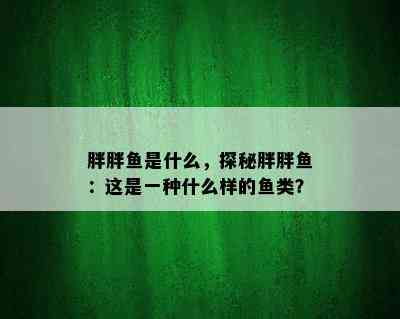 胖胖鱼是什么，探秘胖胖鱼：这是一种什么样的鱼类？